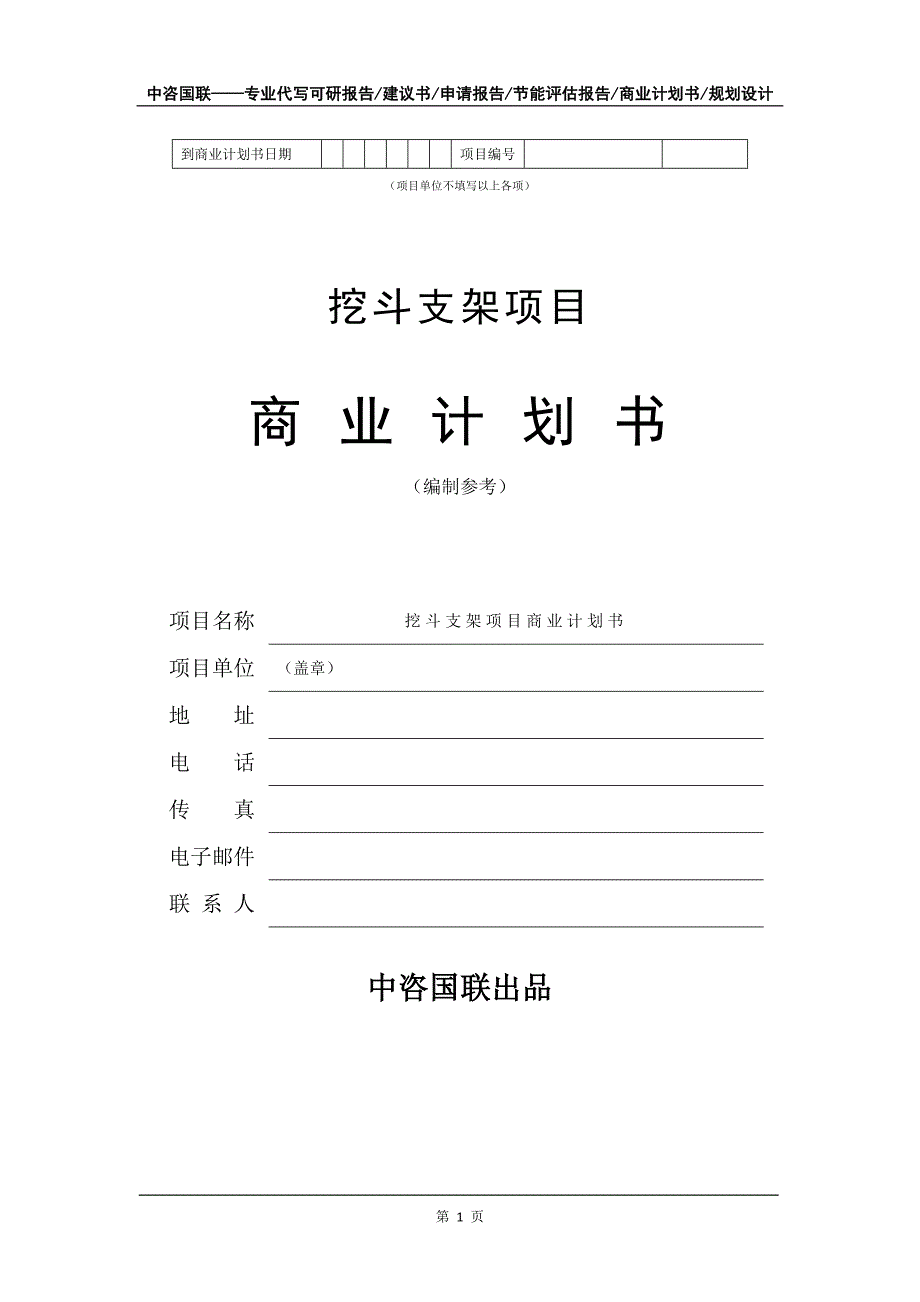 中咨国联——专业代写可研报告/建议书/申请报告/节能评估报告/商业计划书/规划设计

| 到商业计划书日期 | | | | | | | 项目编号 | | |
|---|---|---|---|---|---|---|---|---|---|

（项目单位不填写以上各项）

挖斗支架项目

商 业 计 划 书

（编制参考）

项目名称 挖斗支架项目商业计划书

项目单位 （盖章）

地　　址

电　　话

传　　真

电子邮件

联 系 人

中咨国联出品

第 1 页